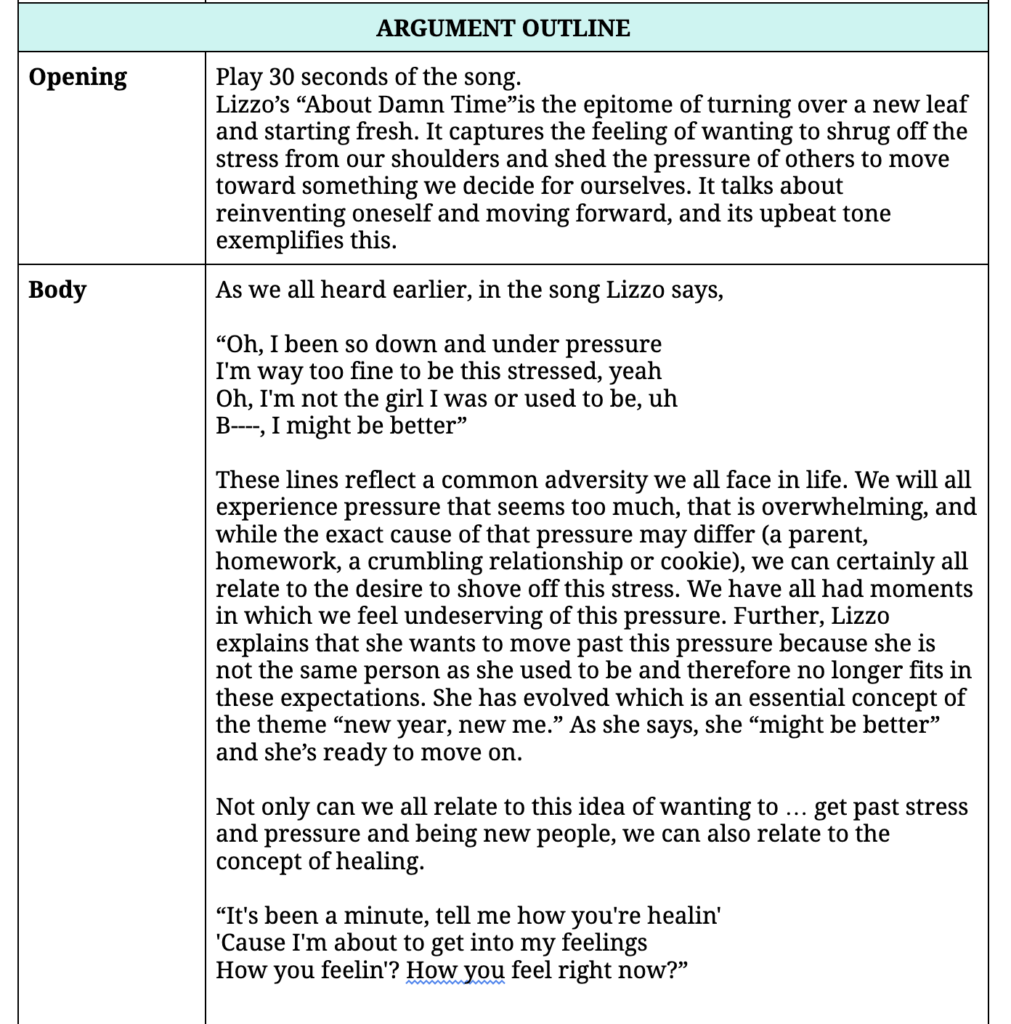 | ARGUMENT OUTLINE | |
|---|---|
| **Opening** | Play 30 seconds of the song.<br>Lizzo's "About Damn Time"is the epitome of turning over a new leaf and starting fresh. It captures the feeling of wanting to shrug off the stress from our shoulders and shed the pressure of others to move toward something we decide for ourselves. It talks about reinventing oneself and moving forward, and its upbeat tone exemplifies this. |
| **Body** | As we all heard earlier, in the song Lizzo says,<br><br>"Oh, I been so down and under pressure<br>I'm way too fine to be this stressed, yeah<br>Oh, I'm not the girl I was or used to be, uh<br>B----, I might be better"<br><br>These lines reflect a common adversity we all face in life. We will all experience pressure that seems too much, that is overwhelming, and while the exact cause of that pressure may differ (a parent, homework, a crumbling relationship or cookie), we can certainly all relate to the desire to shove off this stress. We have all had moments in which we feel undeserving of this pressure. Further, Lizzo explains that she wants to move past this pressure because she is not the same person as she used to be and therefore no longer fits in these expectations. She has evolved which is an essential concept of the theme "new year, new me." As she says, she "might be better" and she's ready to move on.<br><br>Not only can we all relate to this idea of wanting to … get past stress and pressure and being new people, we can also relate to the concept of healing.<br><br>"It's been a minute, tell me how you're healin'<br>'Cause I'm about to get into my feelings<br>How you feelin'? How you feel right now?" |